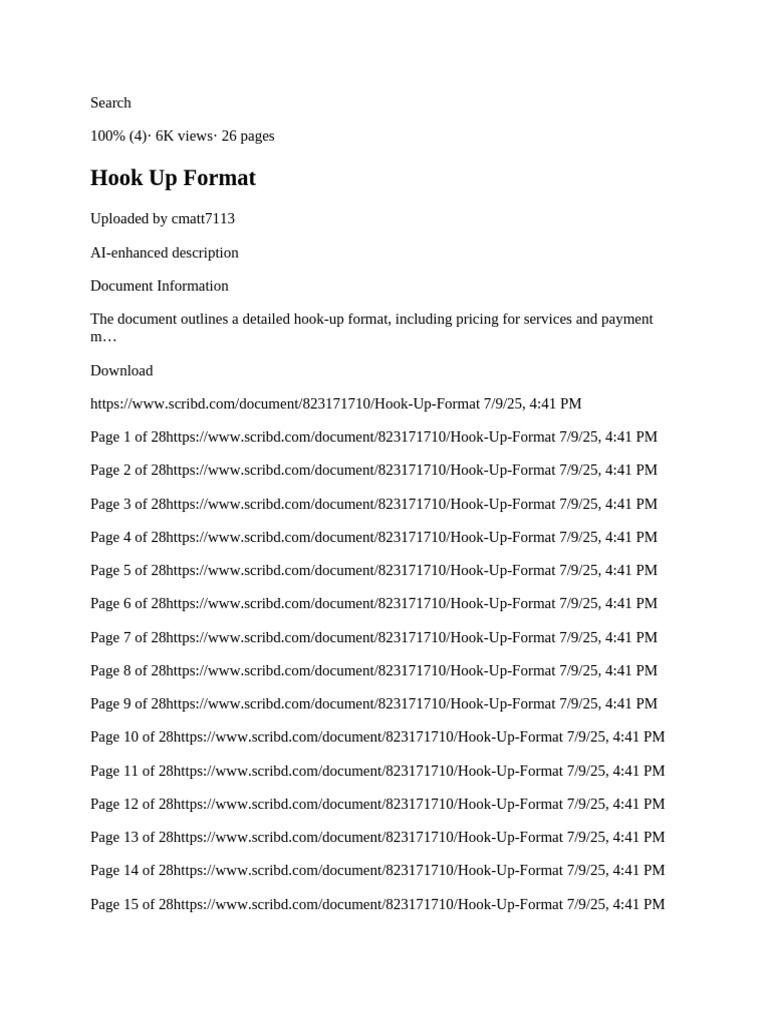 Search

100% (4)· 6K views· 26 pages

Hook Up Format

Uploaded by cmatt7113

AI-enhanced description

Document Information

The document outlines a detailed hook-up format, including pricing for services and payment m…

Download

https://www.scribd.com/document/823171710/Hook-Up-Format 7/9/25, 4:41 PM

Page 1 of 28https://www.scribd.com/document/823171710/Hook-Up-Format 7/9/25, 4:41 PM

Page 2 of 28https://www.scribd.com/document/823171710/Hook-Up-Format 7/9/25, 4:41 PM

Page 3 of 28https://www.scribd.com/document/823171710/Hook-Up-Format 7/9/25, 4:41 PM

Page 4 of 28https://www.scribd.com/document/823171710/Hook-Up-Format 7/9/25, 4:41 PM

Page 5 of 28https://www.scribd.com/document/823171710/Hook-Up-Format 7/9/25, 4:41 PM

Page 6 of 28https://www.scribd.com/document/823171710/Hook-Up-Format 7/9/25, 4:41 PM

Page 7 of 28https://www.scribd.com/document/823171710/Hook-Up-Format 7/9/25, 4:41 PM

Page 8 of 28https://www.scribd.com/document/823171710/Hook-Up-Format 7/9/25, 4:41 PM

Page 9 of 28https://www.scribd.com/document/823171710/Hook-Up-Format 7/9/25, 4:41 PM

Page 10 of 28https://www.scribd.com/document/823171710/Hook-Up-Format 7/9/25, 4:41 PM

Page 11 of 28https://www.scribd.com/document/823171710/Hook-Up-Format 7/9/25, 4:41 PM

Page 12 of 28https://www.scribd.com/document/823171710/Hook-Up-Format 7/9/25, 4:41 PM

Page 13 of 28https://www.scribd.com/document/823171710/Hook-Up-Format 7/9/25, 4:41 PM

Page 14 of 28https://www.scribd.com/document/823171710/Hook-Up-Format 7/9/25, 4:41 PM

Page 15 of 28https://www.scribd.com/document/823171710/Hook-Up-Format 7/9/25, 4:41 PM